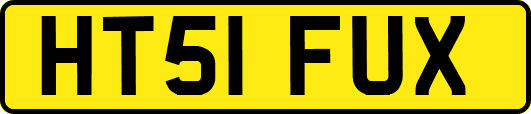 HT51 FUX